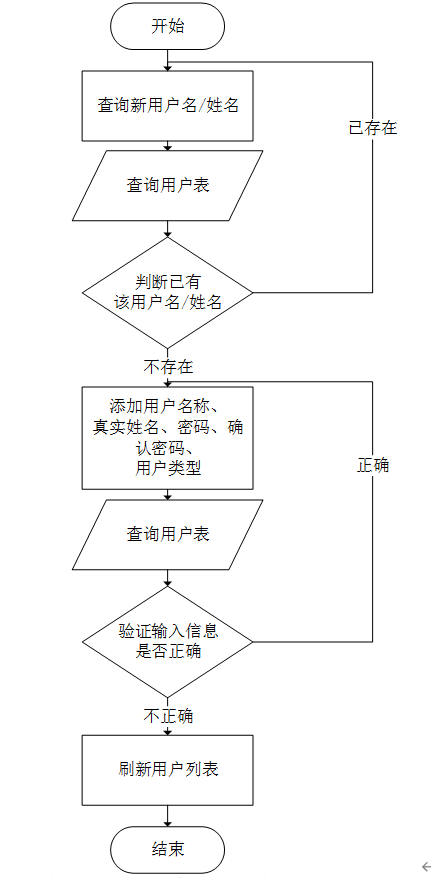 开始

查询新用户名/姓名

已存在

查询用户表

判断已有该用户名/姓名

不存在

添加用户名称、真实姓名、密码、确认密码、用户类型

正确

查询用户表

验证输入信息是否正确

不正确

刷新用户列表

结束